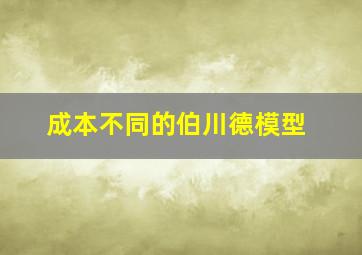 成本不同的伯川德模型